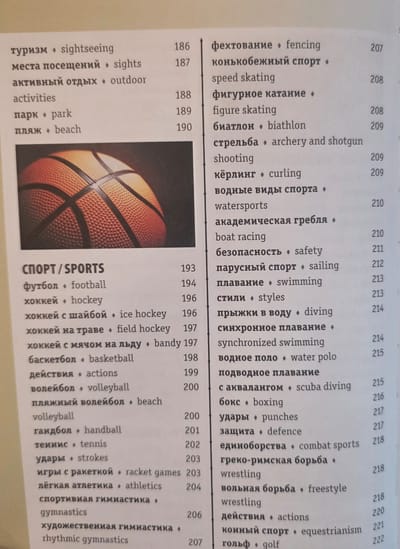 туризм • sightseeing 186
места посещений • sights 187
активный отдых • outdoor activities 188
парк • park 189
пляж • beach 190

СПОРТ / SPORTS 193
футбол • football 194
хоккей • hockey 196
хоккей с шайбой • ice hockey 196
хоккей на траве • field hockey 197
хоккей с мячом на льду • bandy 197
баскетбол • basketball 198
действия • actions 199
волейбол • volleyball 200
пляжный волейбол • beach volleyball 200
гандбол • handball 201
теннис • tennis 202
удары • strokes 203
игры с ракеткой • racket games 203
лёгкая атлетика • athletics 204
спортивная гимнастика • gymnastics 206
художественная гимнастика • rhythmic gymnastics 207

фехтование • fencing 207
конькобежный спорт • speed skating 208
фигурное катание • figure skating 208
биатлон • biathlon 209
стрельба • archery and shotgun shooting 209
кёрлинг • curling 209
водные виды спорта • watersports 210
академическая гребля • boat racing 210
безопасность • safety 211
парусный спорт • sailing 212
плавание • swimming 213
стили • styles 213
прыжки в воду • diving 214
синхронное плавание • synchronized swimming 214
водное поло • water polo 215
подводное плавание с аквалангом • scuba diving 215
бокс • boxing 216
удары • punches 217
защита • defence 217
единоборства • combat sports 218
греко-римская борьба • wrestling 218
вольная борьба • freestyle wrestling 218
действия • actions 220
конный спорт • equestrianism 221
гольф • golf 222